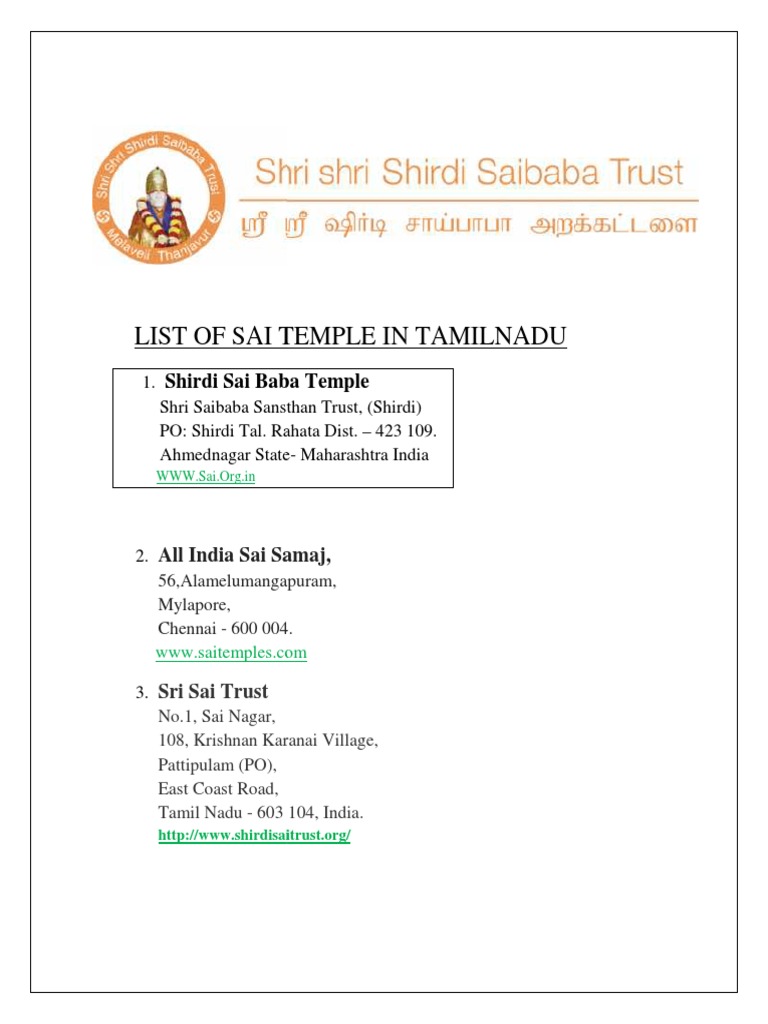 Shri Shri Shirdi Saibaba Trust
Melaveli Thanjavur

Shri shri Shirdi Saibaba Trust
ஸ்ரீ ஸ்ரீ ஷிர்டி சாய்பாபா அறக்கட்டளை

LIST OF SAI TEMPLE IN TAMILNADU

1. Shirdi Sai Baba Temple
Shri Saibaba Sansthan Trust, (Shirdi)
PO: Shirdi Tal. Rahata Dist. – 423 109.
Ahmednagar State- Maharashtra India
WWW.Sai.Org.in

2. All India Sai Samaj,
56,Alamelumangapuram,
Mylapore,
Chennai - 600 004.
www.saitemples.com

3. Sri Sai Trust
No.1, Sai Nagar,
108, Krishnan Karanai Village,
Pattipulam (PO),
East Coast Road,
Tamil Nadu - 603 104, India.
http://www.shirdisaitrust.org/